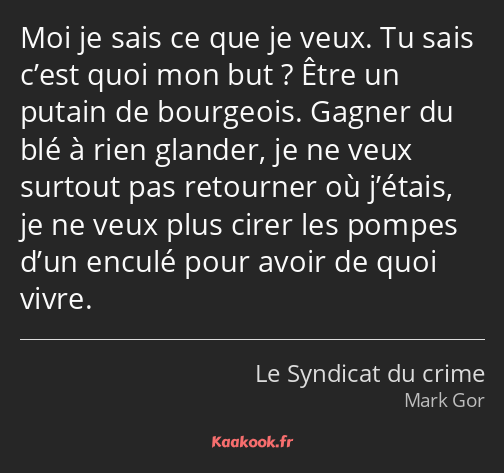 Moi je sais ce que je veux. Tu sais c’est quoi mon but ? Être un putain de bourgeois. Gagner du blé à rien glander, je ne veux surtout pas retourner où j’étais, je ne veux plus cirer les pompes d’un enculé pour avoir de quoi vivre.

Le Syndicat du crime
Mark Gor

Kaakook.fr